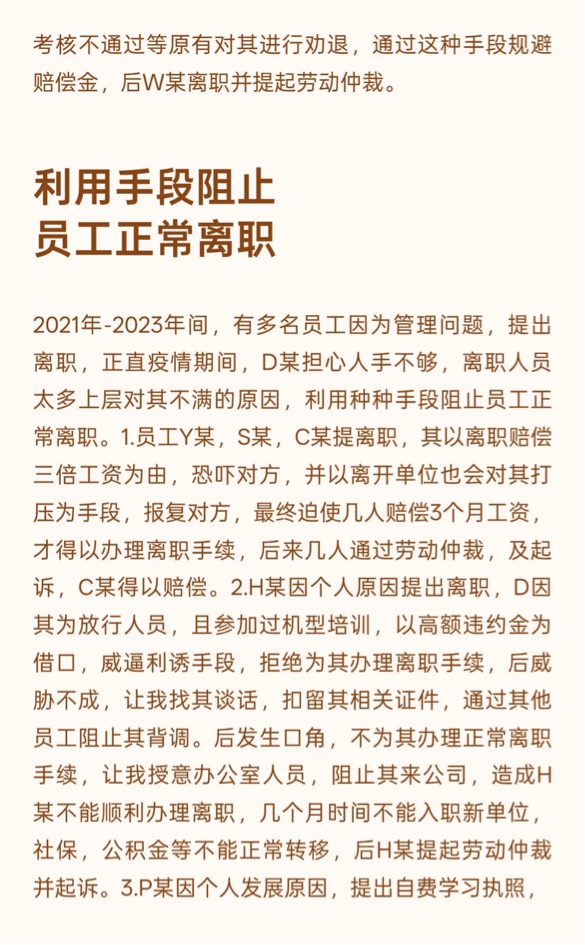 考核不通过等原有对其进行劝退，通过这种手段规避赔偿金，后W某离职并提起劳动仲裁。

利用手段阻止
员工正常离职

2021年-2023年间，有多名员工因为管理问题，提出离职，正直疫情期间，D某担心人手不够，离职人员太多上层对其不满的原因，利用种种手段阻止员工正常离职。1.员工Y某，S某，C某提离职，其以离职赔偿三倍工资为由，恐吓对方，并以离开单位也会对其打压为手段，报复对方，最终迫使几人赔偿3个月工资，才得以办理离职手续，后来几人通过劳动仲裁，及起诉，C某得以赔偿。2.H某因个人原因提出离职，D因其为放行人员，且参加过机型培训，以高额违约金为借口，威逼利诱手段，拒绝为其办理离职手续，后威胁不成，让我找其谈话，扣留其相关证件，通过其他员工阻止其背调。后发生口角，不为其办理正常离职手续，让我授意办公室人员，阻止其来公司，造成H某不能顺利办理离职，几个月时间不能入职新单位，社保，公积金等不能正常转移，后H某提起劳动仲裁并起诉。3.P某因个人发展原因，提出自费学习执照，